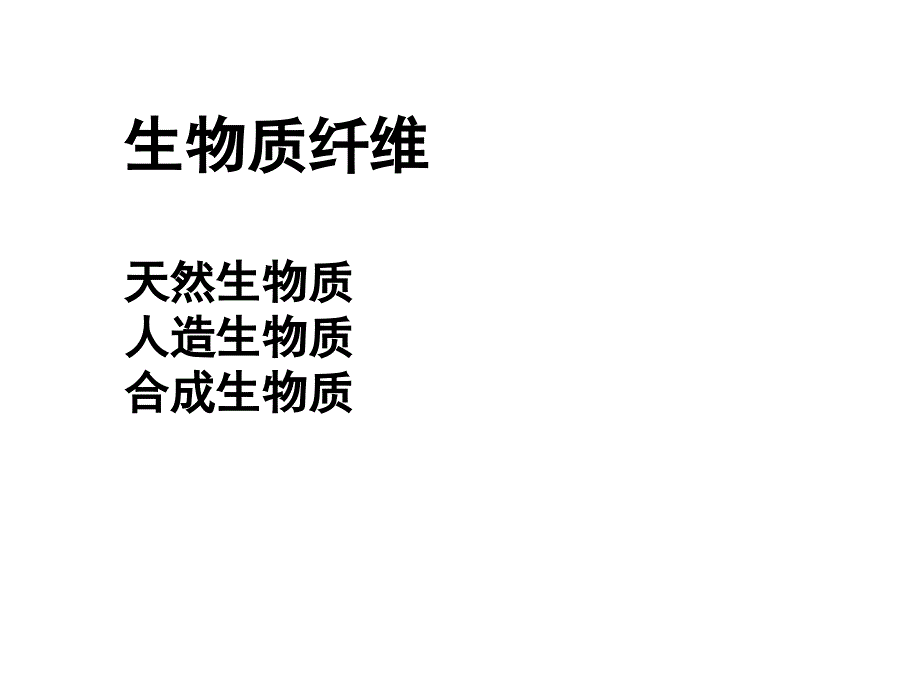 生物质纤维

天然生物质
人造生物质
合成生物质